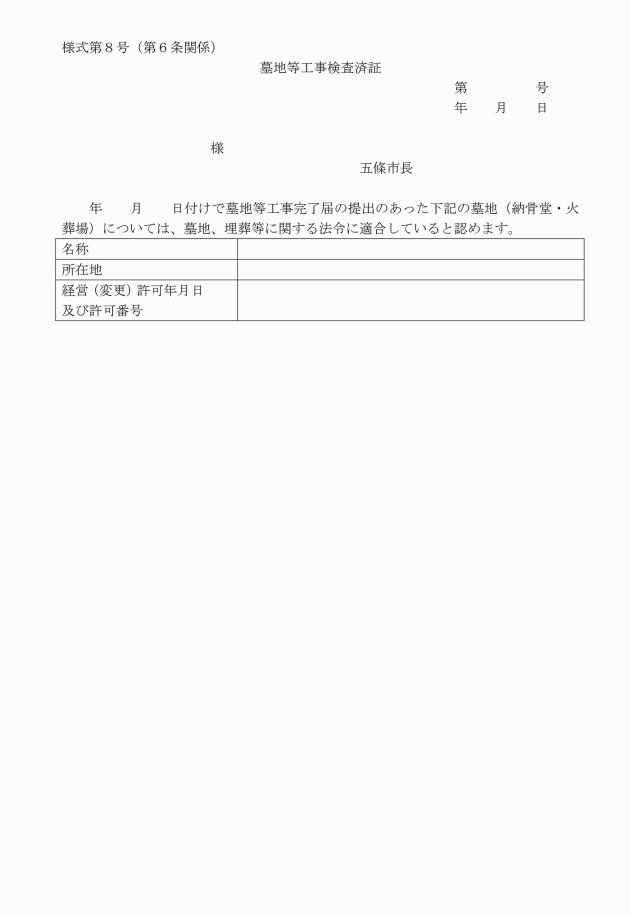 様式第８号（第６条関係）

墓地等工事検査済証

第　　　　号
年　　月　　日

様

五條市長

年　　月　　日付けで墓地等工事完了届の提出のあった下記の墓地（納骨堂・火葬場）については、墓地、埋葬等に関する法令に適合していると認めます。

| 名称 |  |
|---|---|
| 所在地 |  |
| 経営（変更）許可年月日及び許可番号 |  |